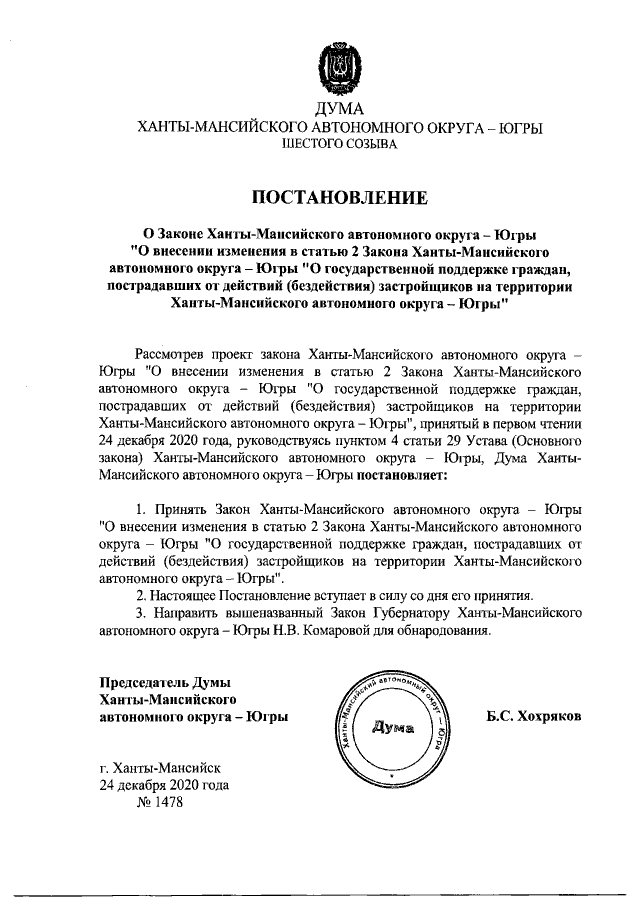 ДУМА
ХАНТЫ-МАНСИЙСКОГО АВТОНОМНОГО ОКРУГА – ЮГРЫ
ШЕСТОГО СОЗЫВА

ПОСТАНОВЛЕНИЕ

О Законе Ханты-Мансийского автономного округа – Югры "О внесении изменения в статью 2 Закона Ханты-Мансийского автономного округа – Югры "О государственной поддержке граждан, пострадавших от действий (бездействия) застройщиков на территории Ханты-Мансийского автономного округа – Югры"

Рассмотрев проект закона Ханты-Мансийского автономного округа – Югры "О внесении изменения в статью 2 Закона Ханты-Мансийского автономного округа – Югры "О государственной поддержке граждан, пострадавших от действий (бездействия) застройщиков на территории Ханты-Мансийского автономного округа – Югры", принятый в первом чтении 24 декабря 2020 года, руководствуясь пунктом 4 статьи 29 Устава (Основного закона) Ханты-Мансийского автономного округа – Югры, Дума Ханты-Мансийского автономного округа – Югры постановляет:

1. Принять Закон Ханты-Мансийского автономного округа – Югры "О внесении изменения в статью 2 Закона Ханты-Мансийского автономного округа – Югры "О государственной поддержке граждан, пострадавших от действий (бездействия) застройщиков на территории Ханты-Мансийского автономного округа – Югры".
2. Настоящее Постановление вступает в силу со дня его принятия.
3. Направить вышеназванный Закон Губернатору Ханты-Мансийского автономного округа – Югры Н.В. Комаровой для обнародования.

Председатель Думы
Ханты-Мансийского
автономного округа – Югры

Ханты-Мансийский автономный округ – Югра
Дума

Б.С. Хохряков

г. Ханты-Мансийск
24 декабря 2020 года
№ 1478